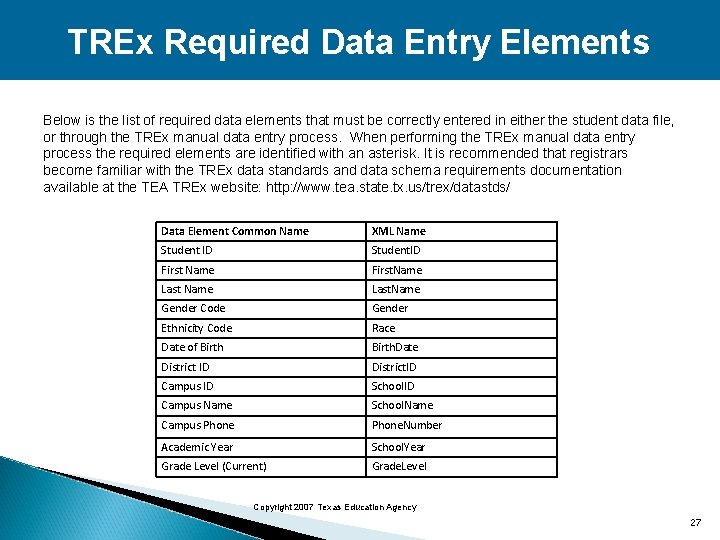 TREx Required Data Entry Elements

Below is the list of required data elements that must be correctly entered in either the student data file, or through the TREx manual data entry process. When performing the TREx manual data entry process the required elements are identified with an asterisk. It is recommended that registrars become familiar with the TREx data standards and data schema requirements documentation available at the TEA TREx website: http://www.tea.state.tx.us/trex/datastds/

| Data Element Common Name | XML Name |
|---|---|
| Student ID | StudentID |
| First Name | FirstName |
| Last Name | LastName |
| Gender Code | Gender |
| Ethnicity Code | Race |
| Date of Birth | BirthDate |
| District ID | DistrictID |
| Campus ID | SchoolID |
| Campus Name | SchoolName |
| Campus Phone | PhoneNumber |
| Academic Year | SchoolYear |
| Grade Level (Current) | GradeLevel |

Copyright 2007 Texas Education Agency

27